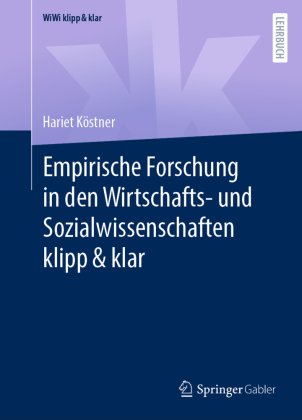 WiWi klipp & klar

LEHRBUCH

Hariet Köstner

Empirische Forschung in den Wirtschafts- und Sozialwissenschaften klipp & klar

Springer Gabler